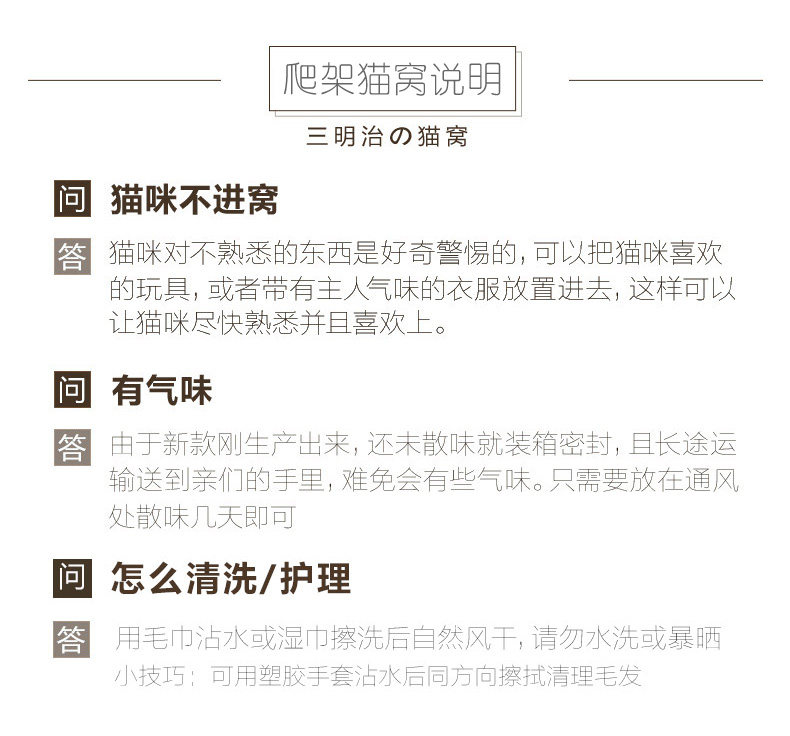 爬架猫窝说明

三明治の猫窝

问 猫咪不进窝

答 猫咪对不熟悉的东西是好奇警惕的，可以把猫咪喜欢的玩具，或者带有主人气味的衣服放置进去，这样可以让猫咪尽快熟悉并且喜欢上。

问 有气味

答 由于新款刚生产出来，还未散味就装箱密封，且长途运输送到亲们的手里，难免会有些气味。只需要放在通风处散味几天即可

问 怎么清洗/护理

答 用毛巾沾水或湿巾擦洗后自然风干，请勿水洗或暴晒
小技巧：可用塑胶手套沾水后同方向擦拭清理毛发